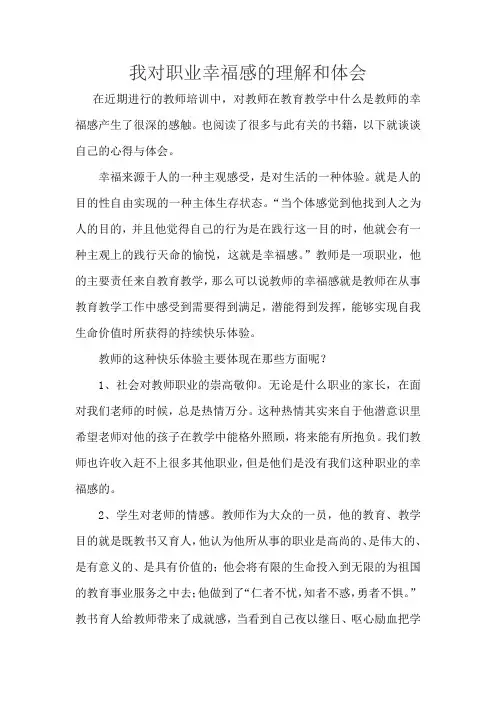 我对职业幸福感的理解和体会

在近期进行的教师培训中，对教师在教育教学中什么是教师的幸福感产生了很深的感触。也阅读了很多与此有关的书籍，以下就谈谈自己的心得与体会。

幸福来源于人的一种主观感受，是对生活的一种体验。就是人的目的性自由实现的一种主体生存状态。“当个体感觉到他找到人之为人的目的，并且他觉得自己的行为是在践行这一目的时，他就会有一种主观上的践行天命的愉悦，这就是幸福感。”教师是一项职业，他的主要责任来自教育教学，那么可以说教师的幸福感就是教师在从事教育教学工作中感受到需要得到满足，潜能得到发挥，能够实现自我生命价值时所获得的持续快乐体验。

教师的这种快乐体验主要体现在那些方面呢？

1、社会对教师职业的崇高敬仰。无论是什么职业的家长，在面对我们老师的时候，总是热情万分。这种热情其实来自于他潜意识里希望老师对他的孩子在教学中能格外照顾，将来能有所抱负。我们教师也许收入赶不上很多其他职业，但是他们是没有我们这种职业的幸福感的。

2、学生对老师的情感。教师作为大众的一员，他的教育、教学目的就是既教书又育人，他认为他所从事的职业是高尚的、是伟大的、是有意义的、是具有价值的；他会将有限的生命投入到无限的为祖国的教育事业服务之中去；他做到了“仁者不忧，知者不惑，勇者不惧。”教书育人给教师带来了成就感，当看到自己夜以继日、呕心励血把学